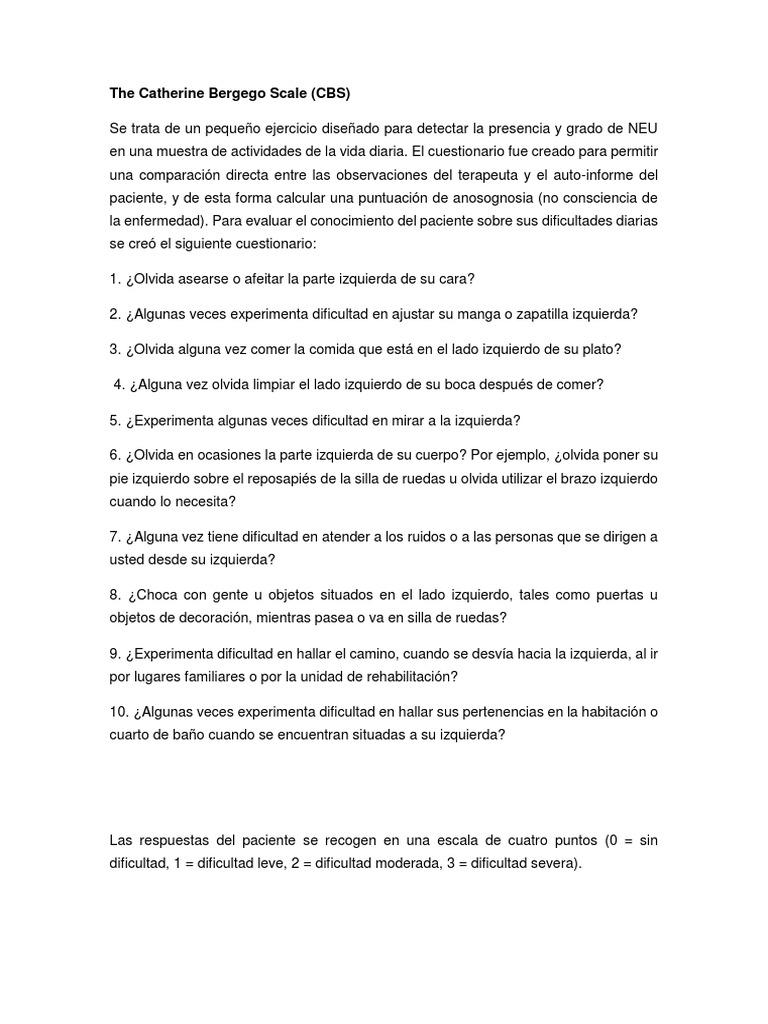 The Catherine Bergego Scale (CBS)

Se trata de un pequeño ejercicio diseñado para detectar la presencia y grado de NEU en una muestra de actividades de la vida diaria. El cuestionario fue creado para permitir una comparación directa entre las observaciones del terapeuta y el auto-informe del paciente, y de esta forma calcular una puntuación de anosognosia (no consciencia de la enfermedad). Para evaluar el conocimiento del paciente sobre sus dificultades diarias se creó el siguiente cuestionario:

1. ¿Olvida asearse o afeitar la parte izquierda de su cara?

2. ¿Algunas veces experimenta dificultad en ajustar su manga o zapatilla izquierda?

3. ¿Olvida alguna vez comer la comida que está en el lado izquierdo de su plato?

4. ¿Alguna vez olvida limpiar el lado izquierdo de su boca después de comer?

5. ¿Experimenta algunas veces dificultad en mirar a la izquierda?

6. ¿Olvida en ocasiones la parte izquierda de su cuerpo? Por ejemplo, ¿olvida poner su pie izquierdo sobre el reposapiés de la silla de ruedas u olvida utilizar el brazo izquierdo cuando lo necesita?

7. ¿Alguna vez tiene dificultad en atender a los ruidos o a las personas que se dirigen a usted desde su izquierda?

8. ¿Choca con gente u objetos situados en el lado izquierdo, tales como puertas u objetos de decoración, mientras pasea o va en silla de ruedas?

9. ¿Experimenta dificultad en hallar el camino, cuando se desvía hacia la izquierda, al ir por lugares familiares o por la unidad de rehabilitación?

10. ¿Algunas veces experimenta dificultad en hallar sus pertenencias en la habitación o cuarto de baño cuando se encuentran situadas a su izquierda?

Las respuestas del paciente se recogen en una escala de cuatro puntos (0 = sin dificultad, 1 = dificultad leve, 2 = dificultad moderada, 3 = dificultad severa).